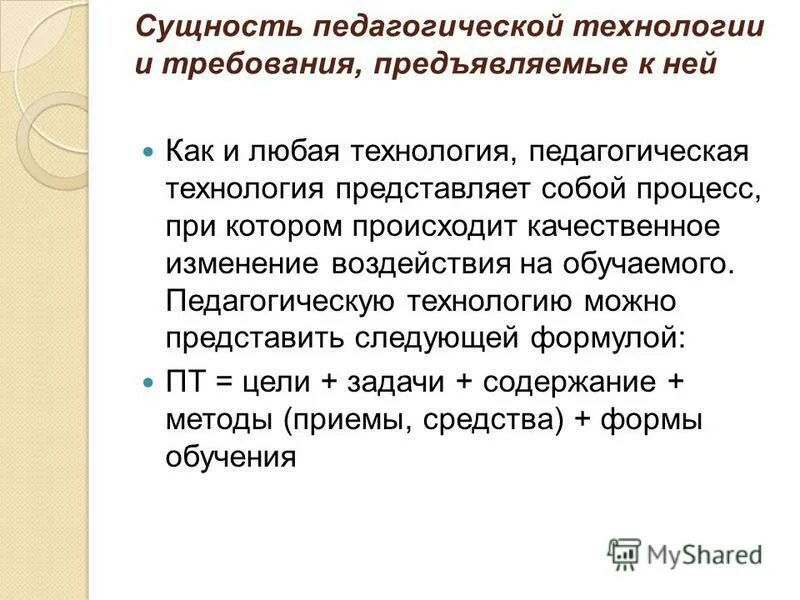 Сущность педагогической технологии и требования, предъявляемые к ней

Как и любая технология, педагогическая технология представляет собой процесс, при котором происходит качественное изменение воздействия на обучаемого. Педагогическую технологию можно представить следующей формулой:

ПТ = цели + задачи + содержание + методы (приемы, средства) + формы обучения

MyShared